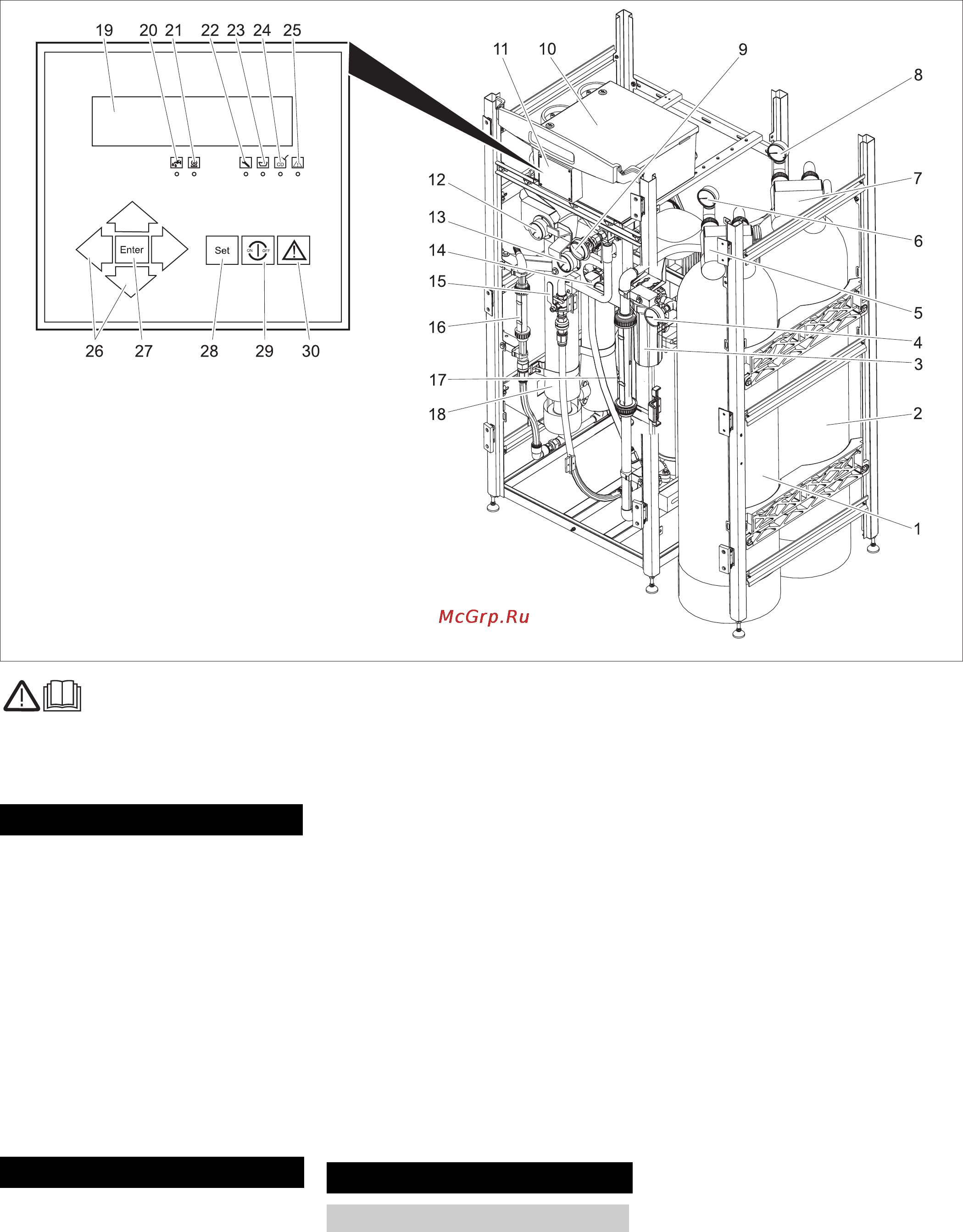 19 20 21 22 23 24 25

Enter

Set

ON OFF

26 27 28 29 30

11 10 9 8

12

13

14

15

16

17

18

7

6

5

4

3

2

1

McGrp.Ru